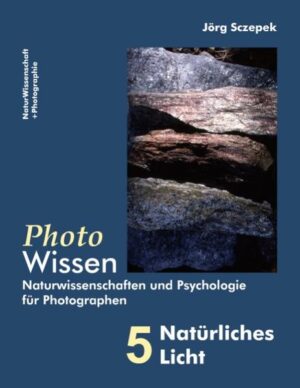 Jörg Sczepek

NaturWissenschaft
+Photographie

Photo
Wissen

Naturwissenschaften und Psychologie für Photographen

5 Natürliches Licht